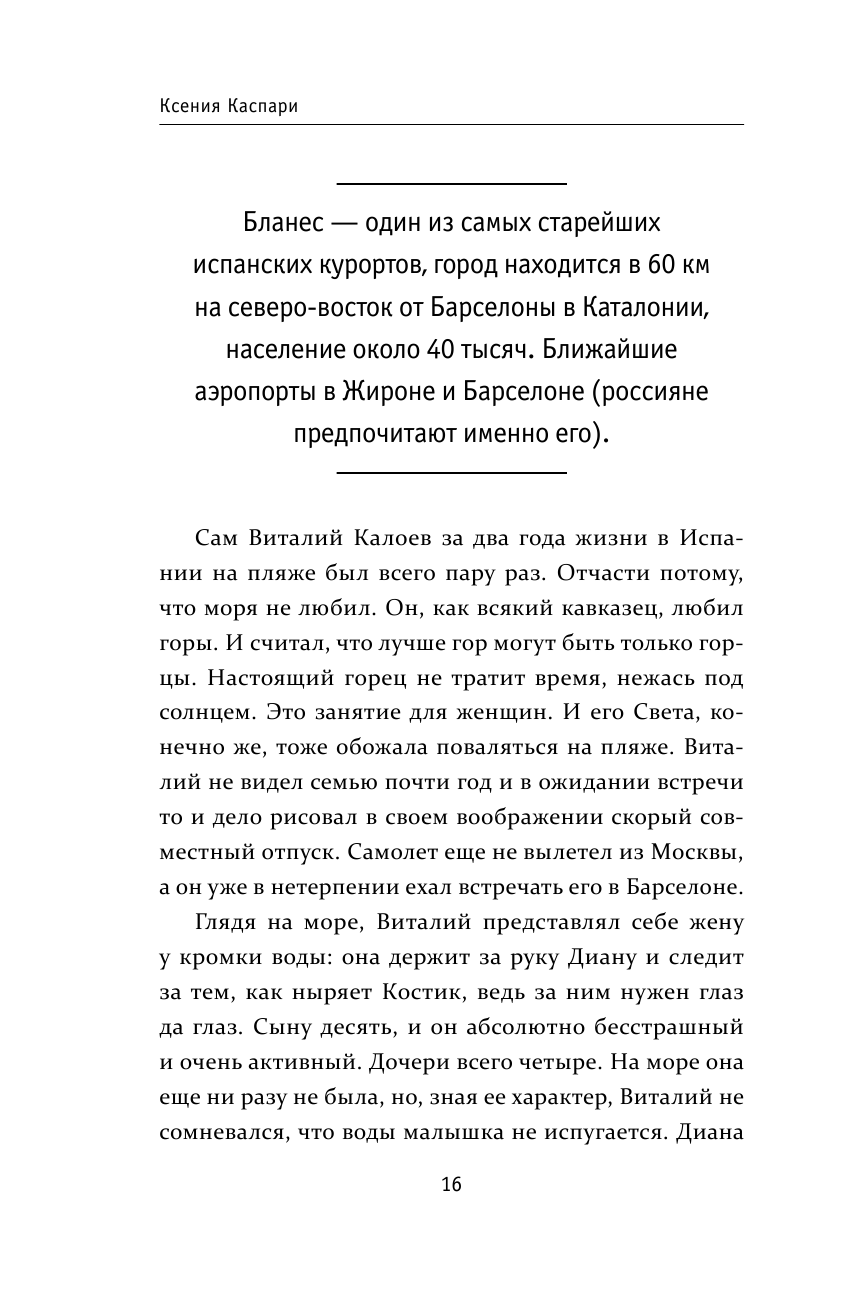 Ксения Каспари

Бланес — один из самых старейших испанских курортов, город находится в 60 км на северо-восток от Барселоны в Каталонии, население около 40 тысяч. Ближайшие аэропорты в Жироне и Барселоне (россияне предпочитают именно его).

Сам Виталий Калоев за два года жизни в Испании на пляже был всего пару раз. Отчасти потому, что моря не любил. Он, как всякий кавказец, любил горы. И считал, что лучше гор могут быть только горцы. Настоящий горец не тратит время, нежась под солнцем. Это занятие для женщин. И его Света, конечно же, тоже обожала поваляться на пляже. Виталий не видел семью почти год и в ожидании встречи то и дело рисовал в своем воображении скорый совместный отпуск. Самолет еще не вылетел из Москвы, а он уже в нетерпении ехал встречать его в Барселоне.

Глядя на море, Виталий представлял себе жену у кромки воды: она держит за руку Диану и следит за тем, как ныряет Костик, ведь за ним нужен глаз да глаз. Сыну десять, и он абсолютно бесстрашный и очень активный. Дочери всего четыре. На море она еще ни разу не была, но, зная ее характер, Виталий не сомневался, что воды малышка не испугается. Диана

16